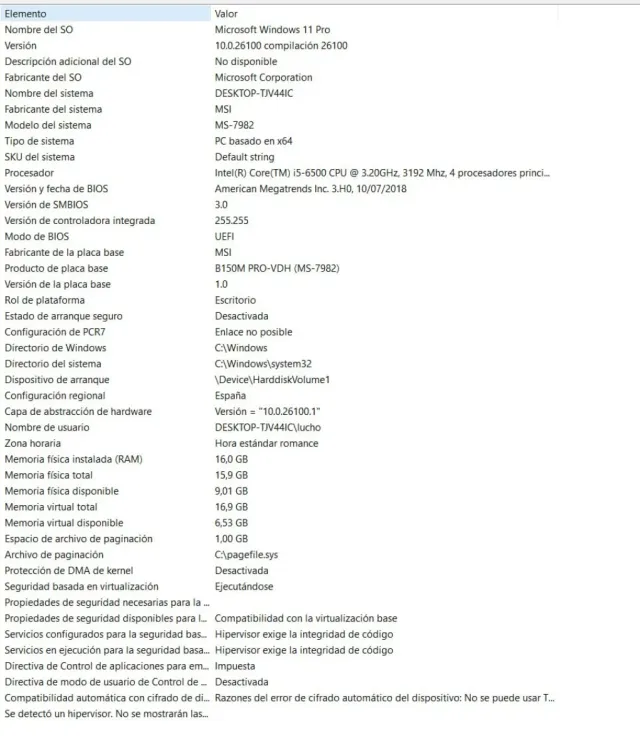 | Elemento | Valor |
|---|---|
| Nombre del SO | Microsoft Windows 11 Pro |
| Versión | 10.0.26100 compilación 26100 |
| Descripción adicional del SO | No disponible |
| Fabricante del SO | Microsoft Corporation |
| Nombre del sistema | DESKTOP-TJV44IC |
| Fabricante del sistema | MSI |
| Modelo del sistema | MS-7982 |
| Tipo de sistema | PC basado en x64 |
| SKU del sistema | Default string |
| Procesador | Intel(R) Core(TM) i5-6500 CPU @ 3.20GHz, 3192 Mhz, 4 procesadores princi... |
| Versión y fecha de BIOS | American Megatrends Inc. 3.H0, 10/07/2018 |
| Versión de SMBIOS | 3.0 |
| Versión de controladora integrada | 255.255 |
| Modo de BIOS | UEFI |
| Fabricante de la placa base | MSI |
| Producto de placa base | B150M PRO-VDH (MS-7982) |
| Versión de la placa base | 1.0 |
| Rol de plataforma | Escritorio |
| Estado de arranque seguro | Desactivada |
| Configuración de PCR7 | Enlace no posible |
| Directorio de Windows | C:\Windows |
| Directorio del sistema | C:\Windows\system32 |
| Dispositivo de arranque | \Device\HarddiskVolume1 |
| Configuración regional | España |
| Capa de abstracción de hardware | Versión = "10.0.26100.1" |
| Nombre de usuario | DESKTOP-TJV44IC\lucho |
| Zona horaria | Hora estándar romance |
| Memoria física instalada (RAM) | 16,0 GB |
| Memoria física total | 15,9 GB |
| Memoria física disponible | 9,01 GB |
| Memoria virtual total | 16,9 GB |
| Memoria virtual disponible | 6,53 GB |
| Espacio de archivo de paginación | 1,00 GB |
| Archivo de paginación | C:\pagefile.sys |
| Protección de DMA de kernel | Desactivada |
| Seguridad basada en virtualización | Ejecutándose |
| Propiedades de seguridad necesarias para la ... | |
| Propiedades de seguridad disponibles para l... | Compatibilidad con la virtualización base |
| Servicios configurados para la seguridad bas... | Hipervisor exige la integridad de código |
| Servicios en ejecución para la seguridad basa... | Hipervisor exige la integridad de código |
| Directiva de Control de aplicaciones para em... | Impuesta |
| Directiva de modo de usuario de Control de ... | Desactivada |
| Compatibilidad automática con cifrado de di... | Razones del error de cifrado automático del dispositivo: No se puede usar T... |
| Se detectó un hipervisor. No se mostrarán las... | |